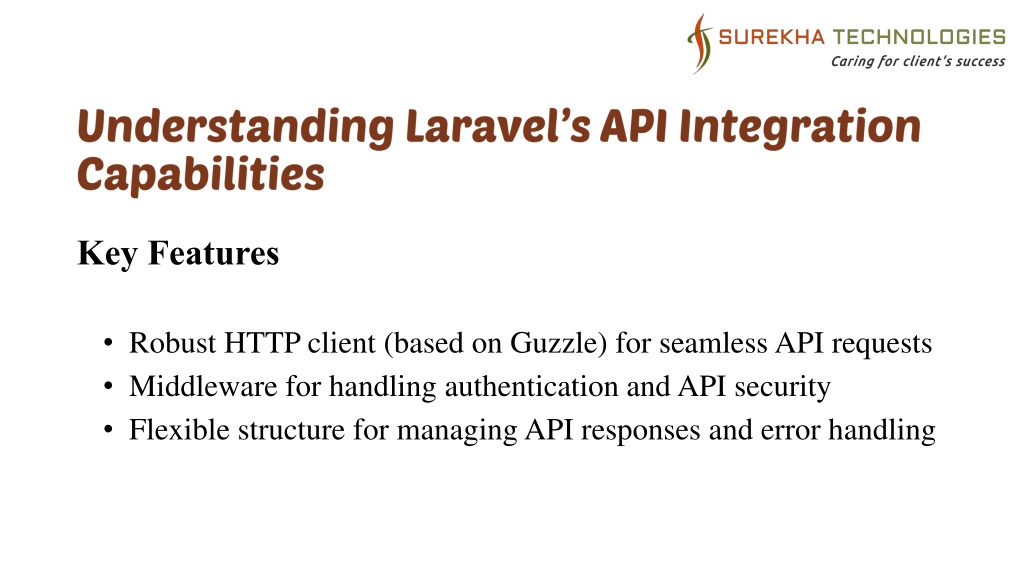 SUREKHA TECHNOLOGIES
Caring for client's success

Understanding Laravel's API Integration Capabilities

Key Features

• Robust HTTP client (based on Guzzle) for seamless API requests
• Middleware for handling authentication and API security
• Flexible structure for managing API responses and error handling